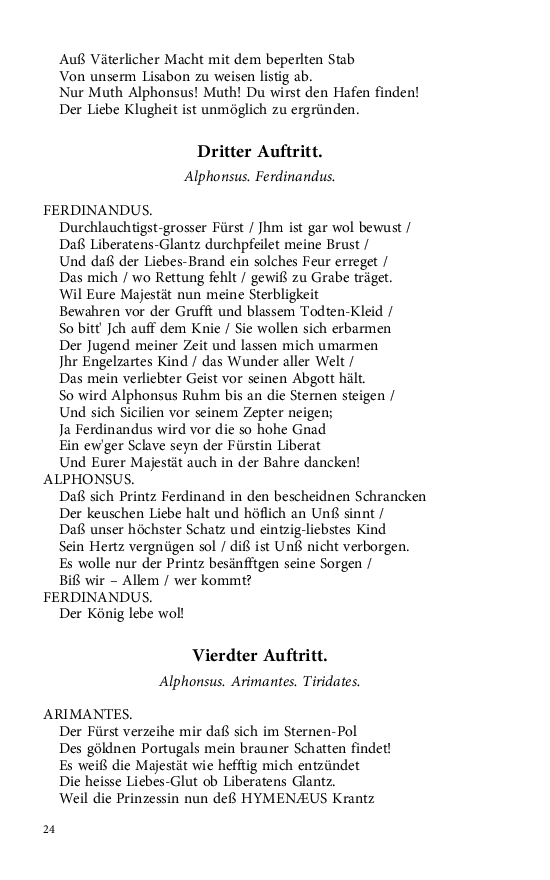 Auß Väterlicher Macht mit dem beperlten Stab
Von unserm Lisabon zu weisen listig ab.
Nur Muth Alphonsus! Muth! Du wirst den Hafen finden!
Der Liebe Klugheit ist unmöglich zu ergründen.

Dritter Auftritt.

Alphonsus. Ferdinandus.

FERDINANDUS.
Durchlauchtigst-grosser Fürst / Jhm ist gar wol bewust /
Daß Liberatens-Glantz durchpfeilet meine Brust /
Und daß der Liebes-Brand ein solches Feur erreget /
Das mich / wo Rettung fehlt / gewiß zu Grabe träget.
Wil Eure Majestät nun meine Sterbligkeit
Bewahren vor der Grufft und blassem Todten-Kleid /
So bitt' Jch auff dem Knie / Sie wollen sich erbarmen
Der Jugend meiner Zeit und lassen mich umarmen
Jhr Engelzartes Kind / das Wunder aller Welt /
Das mein verliebter Geist vor seinen Abgott hält.
So wird Alphonsus Ruhm bis an die Sternen steigen /
Und sich Sicilien vor seinem Zepter neigen;
Ja Ferdinandus wird vor die so hohe Gnad
Ein ew'ger Sclave seyn der Fürstin Liberat
Und Eurer Majestät auch in der Bahre dancken!
ALPHONSUS.
Daß sich Printz Ferdinand in den bescheidnen Schrancken
Der keuschen Liebe halt und höflich an Unß sinnt /
Daß unser höchster Schatz und eintzig-liebstes Kind
Sein Hertz vergnügen sol / diß ist Unß nicht verborgen.
Es wolle nur der Printz besänfftgen seine Sorgen /
Biß wir – Allem / wer kommt?
FERDINANDUS.
Der König lebe wol!

Vierdter Auftritt.

Alphonsus. Arimantes. Tiridates.

ARIMANTES.
Der Fürst verzeihe mir daß sich im Sternen-Pol
Des göldnen Portugals mein brauner Schatten findet!
Es weiß die Majestät wie hefftig mich entzündet
Die heisse Liebes-Glut ob Liberatens Glantz.
Weil die Prinzessin nun deß HYMENÆUS Krantz

24